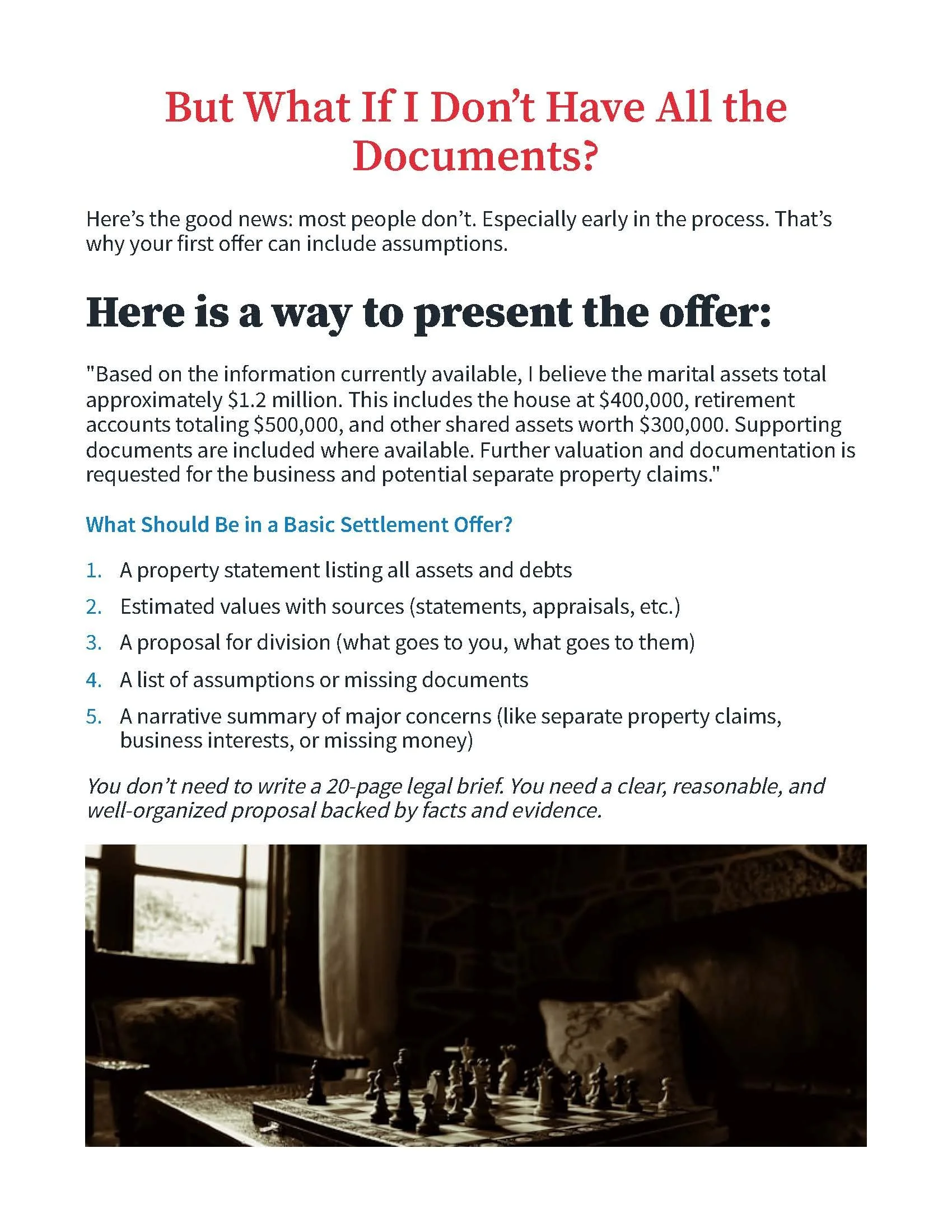 But What If I Don't Have All the Documents?

Here's the good news: most people don't. Especially early in the process. That's why your first offer can include assumptions.

Here is a way to present the offer:

"Based on the information currently available, I believe the marital assets total approximately $1.2 million. This includes the house at $400,000, retirement accounts totaling $500,000, and other shared assets worth $300,000. Supporting documents are included where available. Further valuation and documentation is requested for the business and potential separate property claims."

What Should Be in a Basic Settlement Offer?

1. A property statement listing all assets and debts
2. Estimated values with sources (statements, appraisals, etc.)
3. A proposal for division (what goes to you, what goes to them)
4. A list of assumptions or missing documents
5. A narrative summary of major concerns (like separate property claims, business interests, or missing money)

You don't need to write a 20-page legal brief. You need a clear, reasonable, and well-organized proposal backed by facts and evidence.